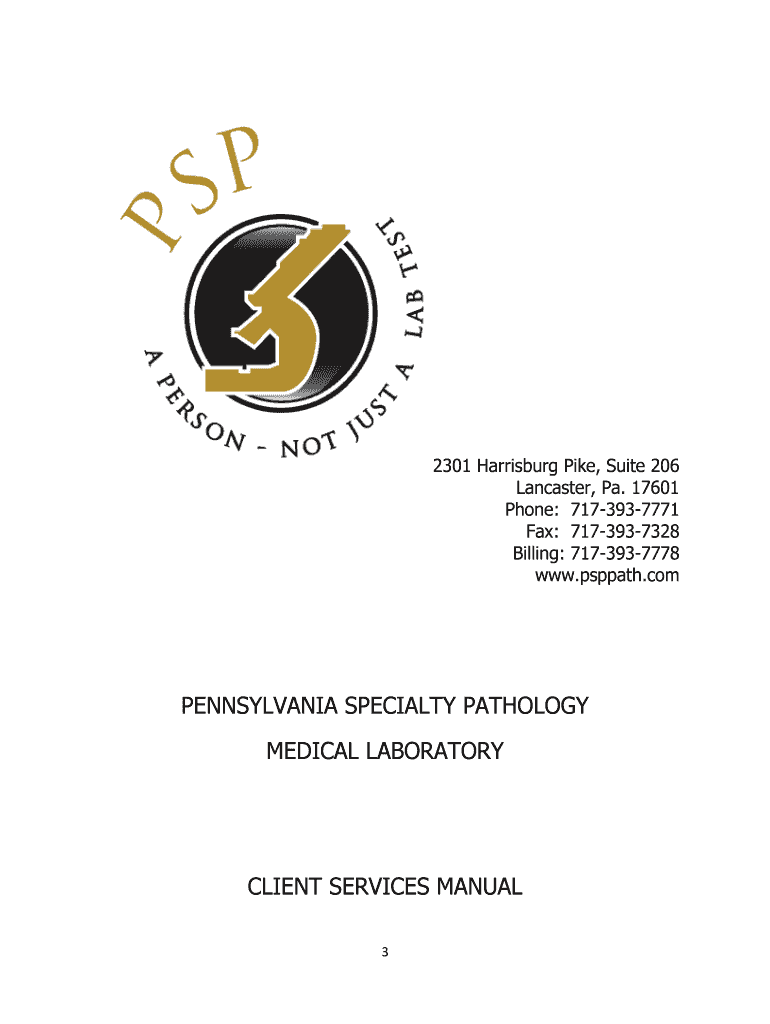 PSP

A PERSON - NOT JUST A LAB TEST

2301 Harrisburg Pike, Suite 206
Lancaster, Pa. 17601
Phone: 717-393-7771
Fax: 717-393-7328
Billing: 717-393-7778
www.psppath.com

PENNSYLVANIA SPECIALTY PATHOLOGY

MEDICAL LABORATORY

CLIENT SERVICES MANUAL

3